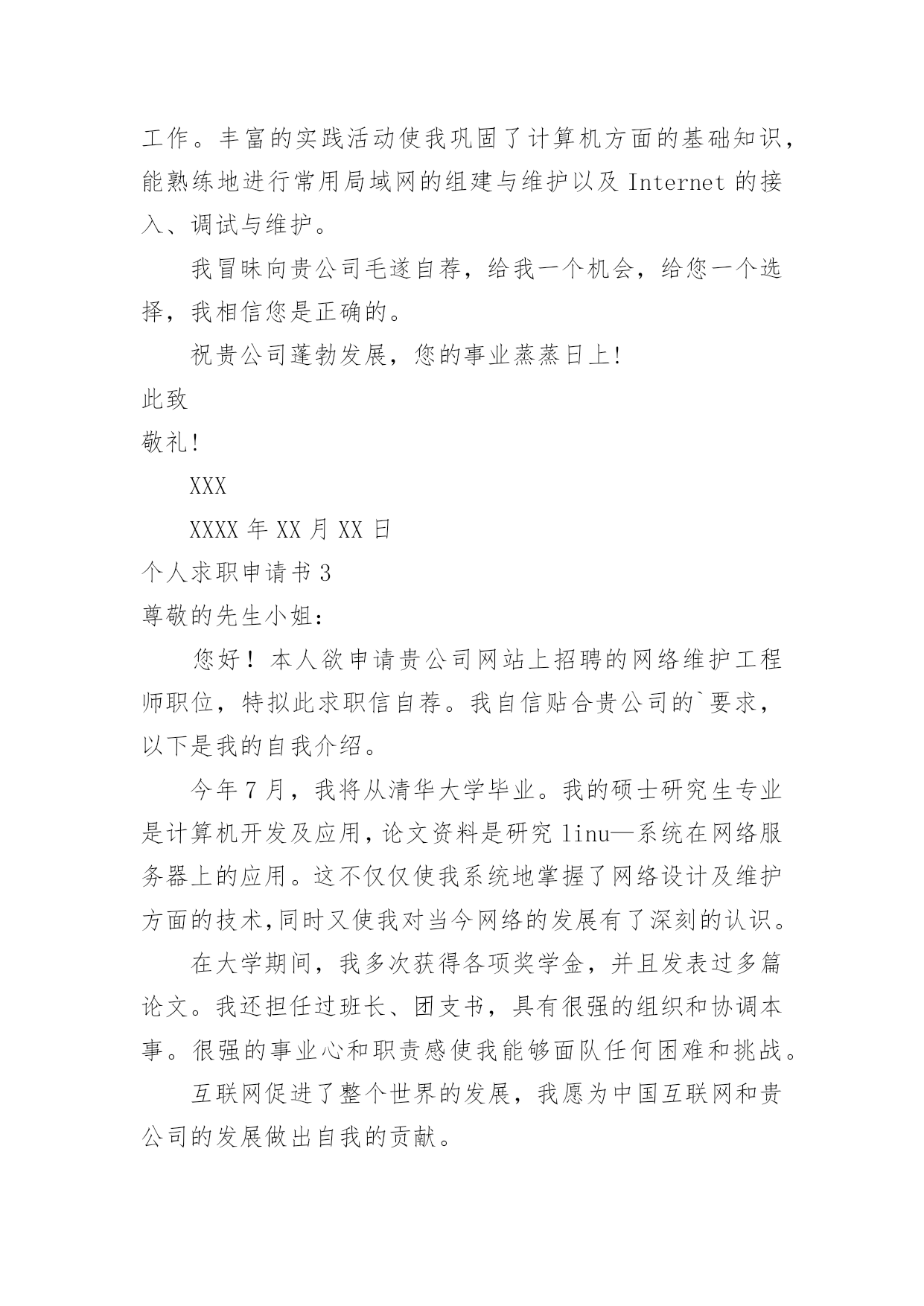 工作。丰富的实践活动使我巩固了计算机方面的基础知识，能熟练地进行常用局域网的组建与维护以及 Internet 的接入、调试与维护。

我冒昧向贵公司毛遂自荐，给我一个机会，给您一个选择，我相信您是正确的。

祝贵公司蓬勃发展，您的事业蒸蒸日上!

此致

敬礼!

XXX

XXXX 年 XX 月 XX 日

个人求职申请书 3

尊敬的先生小姐：

您好！本人欲申请贵公司网站上招聘的网络维护工程师职位，特拟此求职信自荐。我自信贴合贵公司的`要求，以下是我的自我介绍。

今年 7 月，我将从清华大学毕业。我的硕士研究生专业是计算机开发及应用，论文资料是研究 linu—系统在网络服务器上的应用。这不仅仅使我系统地掌握了网络设计及维护方面的技术,同时又使我对当今网络的发展有了深刻的认识。

在大学期间，我多次获得各项奖学金，并且发表过多篇论文。我还担任过班长、团支书，具有很强的组织和协调本事。很强的事业心和职责感使我能够面队任何困难和挑战。

互联网促进了整个世界的发展，我愿为中国互联网和贵公司的发展做出自我的贡献。